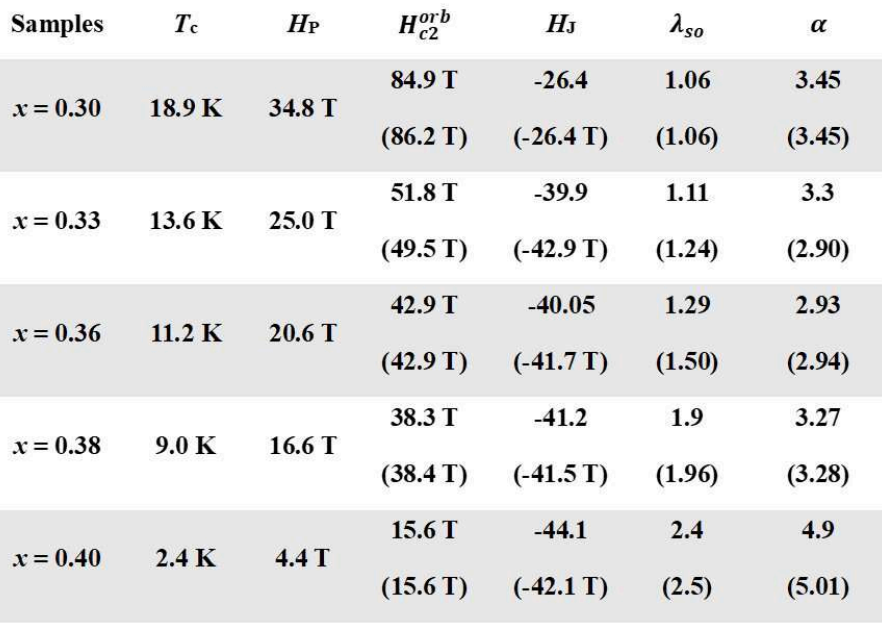 | Samples | $T_c$ | $H_P$ | $H_{c2}^{orb}$ | $H_J$ | $\lambda_{so}$ | $\alpha$ |
|---|---|---|---|---|---|---|
| $x = 0.30$ | 18.9 K | 34.8 T | 84.9 T | -26.4 | 1.06 | 3.45 |
| | | | (86.2 T) | (-26.4 T) | (1.06) | (3.45) |
| $x = 0.33$ | 13.6 K | 25.0 T | 51.8 T | -39.9 | 1.11 | 3.3 |
| | | | (49.5 T) | (-42.9 T) | (1.24) | (2.90) |
| $x = 0.36$ | 11.2 K | 20.6 T | 42.9 T | -40.05 | 1.29 | 2.93 |
| | | | (42.9 T) | (-41.7 T) | (1.50) | (2.94) |
| $x = 0.38$ | 9.0 K | 16.6 T | 38.3 T | -41.2 | 1.9 | 3.27 |
| | | | (38.4 T) | (-41.5 T) | (1.96) | (3.28) |
| $x = 0.40$ | 2.4 K | 4.4 T | 15.6 T | -44.1 | 2.4 | 4.9 |
| | | | (15.6 T) | (-42.1 T) | (2.5) | (5.01) |